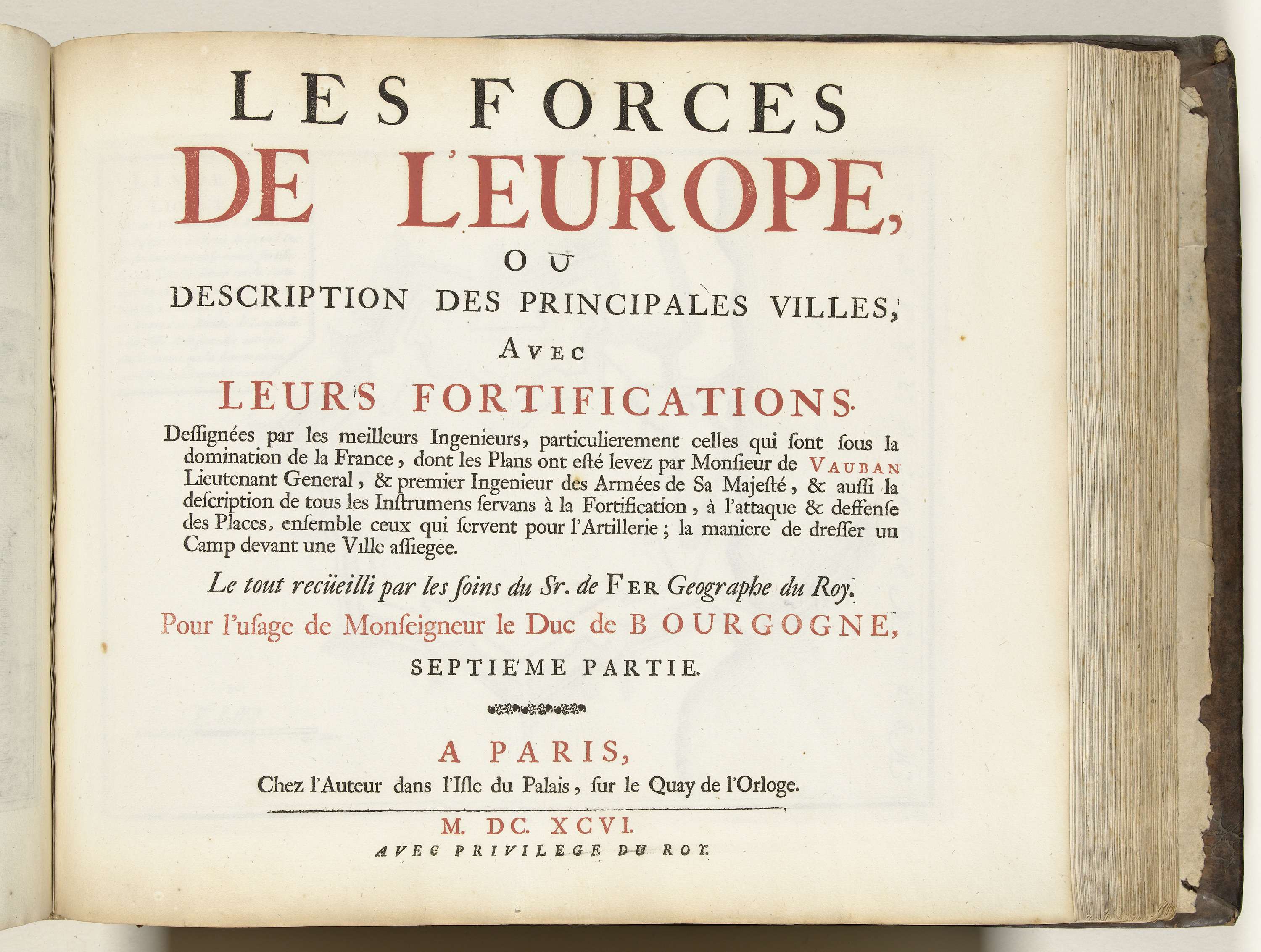 LES FORCES
DE L'EUROPE,
OU
DESCRIPTION DES PRINCIPALES VILLES,
AVEC
LEURS FORTIFICATIONS.

Deſſignées par les meilleurs Ingenieurs, particulierement celles qui ſont ſous la domination de la France, dont les Plans ont eſté levez par Monſieur de VAUBAN Lieutenant General, & premier Ingenieur des Armées de Sa Majeſté, & auſſi la deſcription de tous les Inſtrumens ſervans à la Fortification, à l'attaque & deffenſe des Places, enſemble ceux qui ſervent pour l'Artillerie; la maniere de dreſſer un Camp devant une Ville aſſiegee.

Le tout recüeilli par les ſoins du Sr. de FER Geographe du Roy.

Pour l'uſage de Monſeigneur le Duc de BOURGOGNE,

SEPTIE'ME PARTIE.

A PARIS,
Chez l'Auteur dans l'Iſle du Palais, ſur le Quay de l'Orloge.

M. DC. XCVI.
AVEC PRIVILEGE DU ROY.